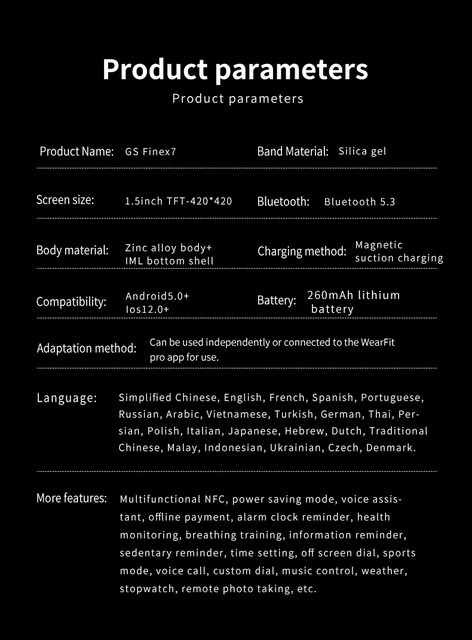 Product parameters

Product parameters

Product Name: GS Finex7

Band Material: Silica gel

Screen size: 1.5inch TFT-420*420

Bluetooth: Bluetooth 5.3

Body material: Zinc alloy body+ IML bottom shell

Charging method: Magnetic suction charging

Compatibility: Android5.0+ Ios12.0+

Battery: 260mAh lithium battery

Adaptation method: Can be used independently or connected to the WearFit pro app for use.

Language: Simplified Chinese, English, French, Spanish, Portuguese, Russian, Arabic, Vietnamese, Turkish, German, Thai, Persian, Polish, Italian, Japanese, Hebrew, Dutch, Traditional Chinese, Malay, Indonesian, Ukrainian, Czech, Denmark.

More features: Multifunctional NFC, power saving mode, voice assistant, offline payment, alarm clock reminder, health monitoring, breathing training, information reminder, sedentary reminder, time setting, off screen dial, sports mode, voice call, custom dial, music control, weather, stopwatch, remote photo taking, etc.